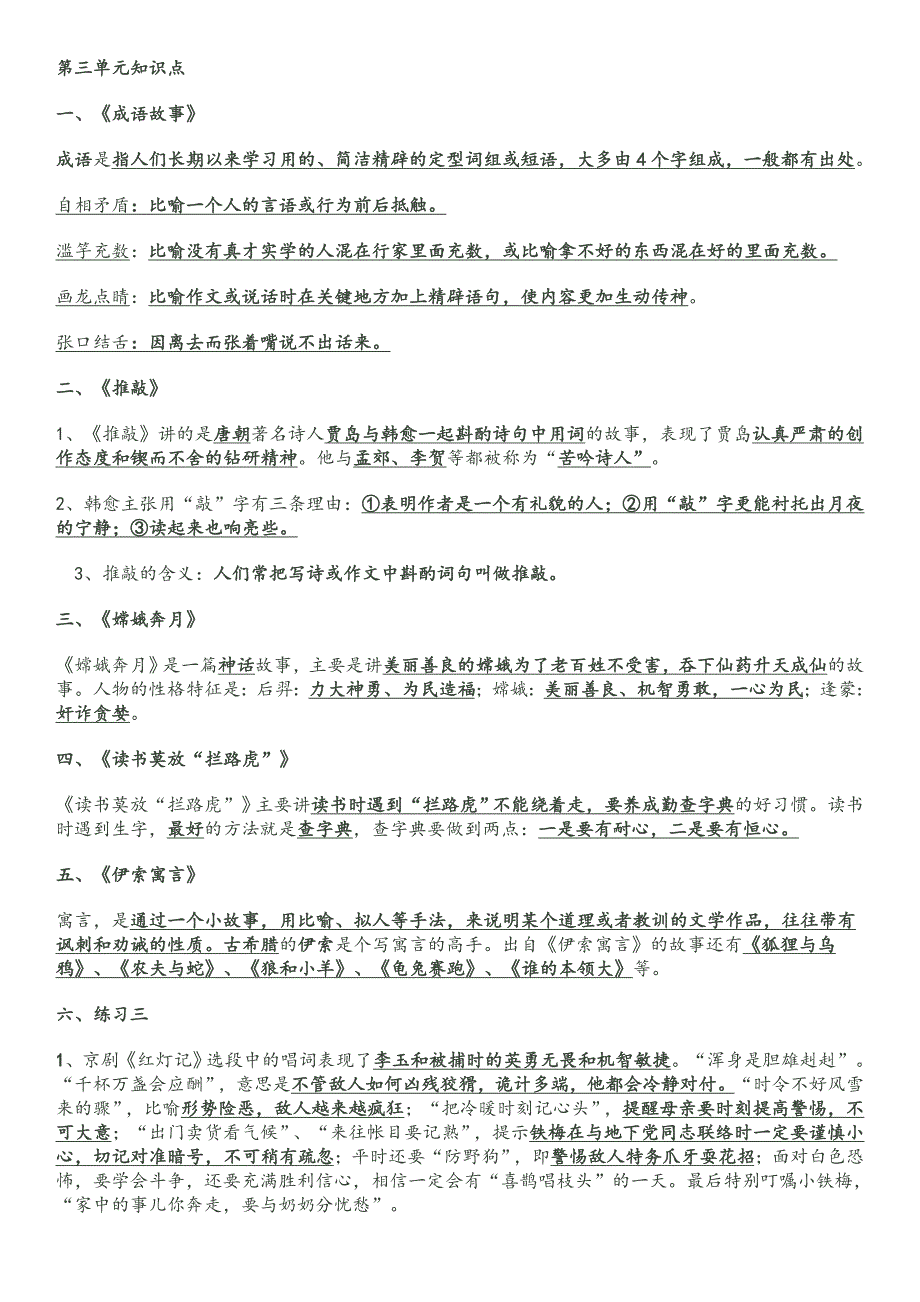 第三单元知识点

一、《成语故事》

成语是指人们长期以来学习用的、简洁精辟的定型词组或短语，大多由4个字组成，一般都有出处。

自相矛盾：比喻一个人的言语或行为前后抵触。

滥竽充数：比喻没有真才实学的人混在行家里面充数，或比喻拿不好的东西混在好的里面充数。

画龙点睛：比喻作文或说话时在关键地方加上精辟语句，使内容更加生动传神。

张口结舌：因离去而张着嘴说不出话来。

二、《推敲》

1、《推敲》讲的是唐朝著名诗人贾岛与韩愈一起斟酌诗句中用词的故事，表现了贾岛认真严肃的创作态度和锲而不舍的钻研精神。他与孟郊、李贺等都被称为“苦吟诗人”。

2、韩愈主张用“敲”字有三条理由：①表明作者是一个有礼貌的人；②用“敲”字更能衬托出月夜的宁静；③读起来也响亮些。

3、推敲的含义：人们常把写诗或作文中斟酌词句叫做推敲。

三、《嫦娥奔月》

《嫦娥奔月》是一篇神话故事，主要是讲美丽善良的嫦娥为了老百姓不受害，吞下仙药升天成仙的故事。人物的性格特征是：后羿：力大神勇、为民造福；嫦娥：美丽善良、机智勇敢，一心为民；逢蒙：奸诈贪婪。

四、《读书莫放“拦路虎”》

《读书莫放“拦路虎”》主要讲读书时遇到“拦路虎”不能绕着走，要养成勤查字典的好习惯。读书时遇到生字，最好的方法就是查字典，查字典要做到两点：一是要有耐心，二是要有恒心。

五、《伊索寓言》

寓言，是通过一个小故事，用比喻、拟人等手法，来说明某个道理或者教训的文学作品，往往带有讽刺和劝诫的性质。古希腊的伊索是个写寓言的高手。出自《伊索寓言》的故事还有《狐狸与乌鸦》、《农夫与蛇》、《狼和小羊》、《龟兔赛跑》、《谁的本领大》等。

六、练习三

1、京剧《红灯记》选段中的唱词表现了李玉和被捕时的英勇无畏和机智敏捷。“浑身是胆雄赳赳”。“千杯万盏会应酬”，意思是不管敌人如何凶残狡猾，诡计多端，他都会冷静对付。“时令不好风雪来的骤”，比喻形势险恶，敌人越来越疯狂；“把冷暖时刻记心头”，提醒母亲要时刻提高警惕，不可大意；“出门卖货看气候”、“来往帐目要记熟”，提示铁梅在与地下党同志联络时一定要谨慎小心，切记对准暗号，不可稍有疏忽；平时还要“防野狗”，即警惕敌人特务爪牙耍花招；面对白色恐怖，要学会斗争，还要充满胜利信心，相信一定会有“喜鹊唱枝头”的一天。最后特别叮嘱小铁梅，“家中的事儿你奔走，要与奶奶分忧愁”。